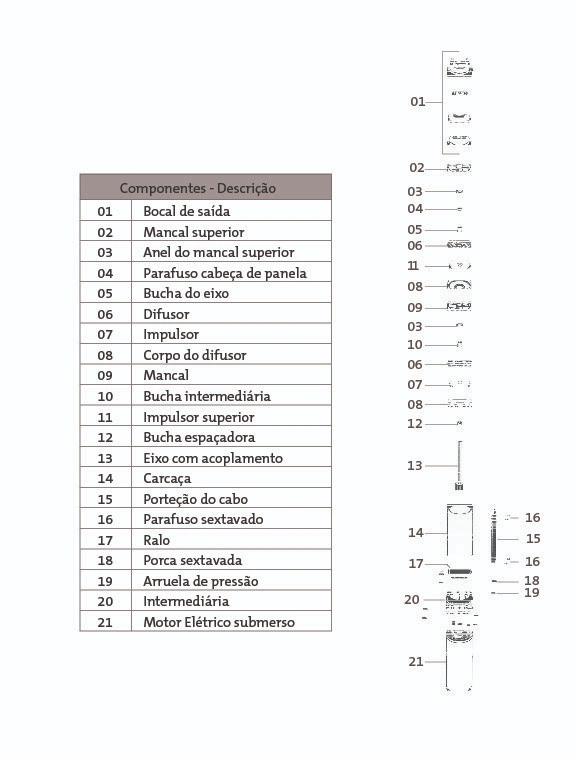 | Componentes - Descrição | |
|---|---|
| 01 | Bocal de saída |
| 02 | Mancal superior |
| 03 | Anel do mancal superior |
| 04 | Parafuso cabeça de panela |
| 05 | Bucha do eixo |
| 06 | Difusor |
| 07 | Impulsor |
| 08 | Corpo do difusor |
| 09 | Mancal |
| 10 | Bucha intermediária |
| 11 | Impulsor superior |
| 12 | Bucha espaçadora |
| 13 | Eixo com acoplamento |
| 14 | Carcaça |
| 15 | Porteção do cabo |
| 16 | Parafuso sextavado |
| 17 | Ralo |
| 18 | Porca sextavada |
| 19 | Arruela de pressão |
| 20 | Intermediária |
| 21 | Motor Elétrico submerso |

01
02
03
04
05
06
11
08
09
03
10
06
07
08
12
13
14
16
15
16
17
18
19
20
21